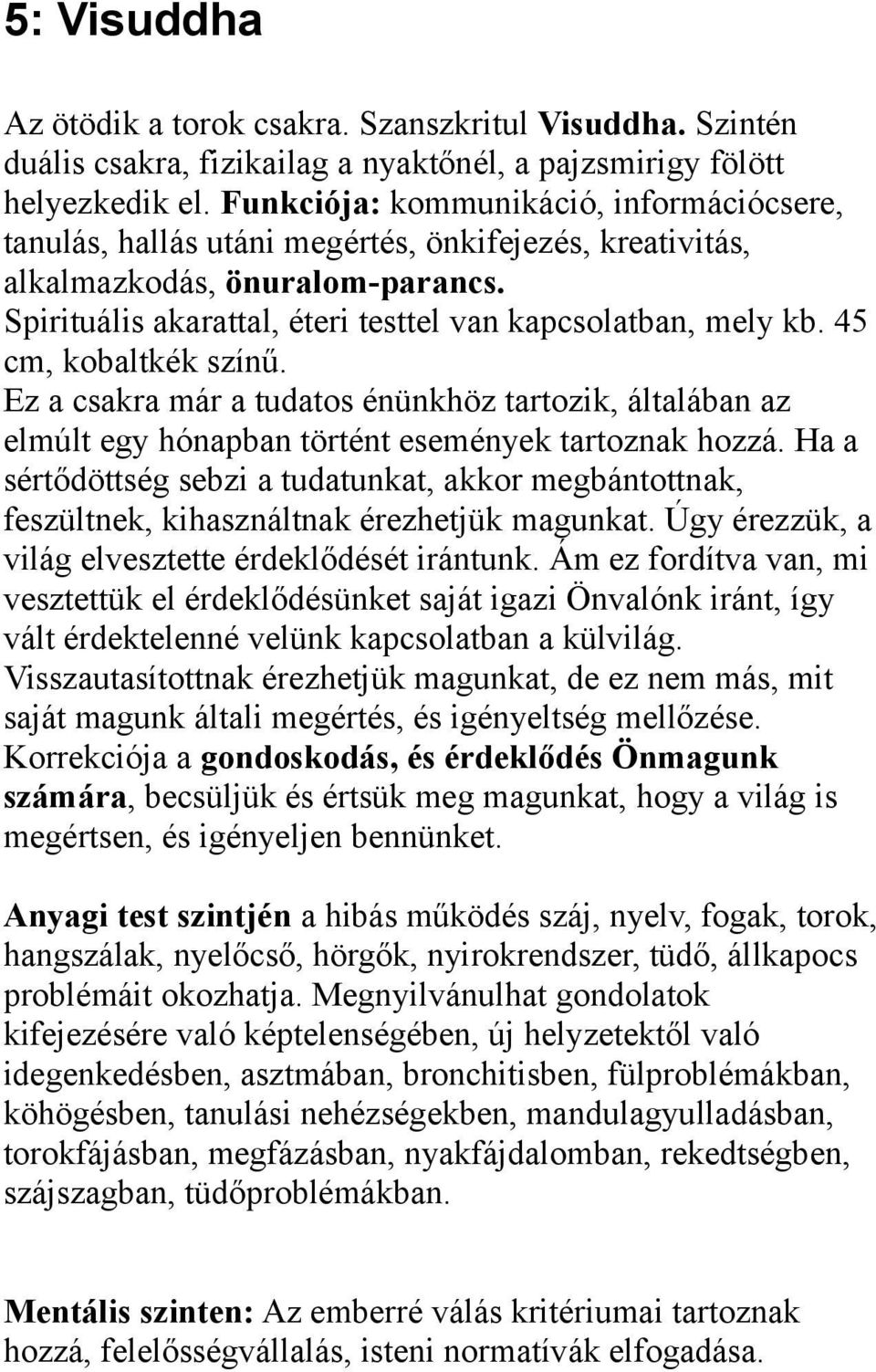 5: Visuddha

Az ötödik a torok csakra. Szanszkritul Visuddha. Szintén duális csakra, fizikailag a nyaktőnél, a pajzsmirigy fölött helyezkedik el. Funkciója: kommunikáció, információcsere, tanulás, hallás utáni megértés, önkifejezés, kreativitás, alkalmazkodás, önuralom-parancs. Spirituális akarattal, éteri testtel van kapcsolatban, mely kb. 45 cm, kobaltkék színű. Ez a csakra már a tudatos énünkhöz tartozik, általában az elmúlt egy hónapban történt események tartoznak hozzá. Ha a sértődöttség sebzi a tudatunkat, akkor megbántottnak, feszültnek, kihasználtnak érezhetjük magunkat. Úgy érezzük, a világ elvesztette érdeklődését irántunk. Ám ez fordítva van, mi vesztettük el érdeklődésünket saját igazi Önvalónk iránt, így vált érdektelenné velünk kapcsolatban a külvilág. Visszautasítottnak érezhetjük magunkat, de ez nem más, mit saját magunk általi megértés, és igényeltség mellőzése. Korrekciója a gondoskodás, és érdeklődés Önmagunk számára, becsüljük és értsük meg magunkat, hogy a világ is megértsen, és igényeljen bennünket.

Anyagi test szintjén a hibás működés száj, nyelv, fogak, torok, hangszálak, nyelőcső, hörgők, nyirokrendszer, tüdő, állkapocs problémáit okozhatja. Megnyilvánulhat gondolatok kifejezésére való képtelenségében, új helyzetektől való idegenkedésben, asztmában, bronchitisben, fülproblémákban, köhögésben, tanulási nehézségekben, mandulagyulladásban, torokfájásban, megfázásban, nyakfájdalomban, rekedtségben, szájszagban, tüdőproblémákban.

Mentális szinten: Az emberré válás kritériumai tartoznak hozzá, felelősségvállalás, isteni normatívák elfogadása.